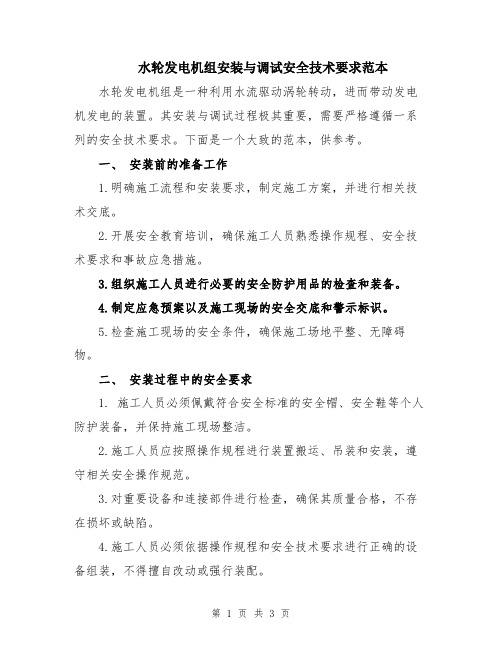 水轮发电机组安装与调试安全技术要求范本

水轮发电机组是一种利用水流驱动涡轮转动，进而带动发电机发电的装置。其安装与调试过程极其重要，需要严格遵循一系列的安全技术要求。下面是一个大致的范本，供参考。

一、 安装前的准备工作

1.明确施工流程和安装要求，制定施工方案，并进行相关技术交底。

2.开展安全教育培训，确保施工人员熟悉操作规程、安全技术要求和事故应急措施。

3.组织施工人员进行必要的安全防护用品的检查和装备。

4.制定应急预案以及施工现场的安全交底和警示标识。

5.检查施工现场的安全条件，确保施工场地平整、无障碍物。

二、 安装过程中的安全要求

1. 施工人员必须佩戴符合安全标准的安全帽、安全鞋等个人防护装备，并保持施工现场整洁。

2.施工人员应按照操作规程进行装置搬运、吊装和安装，遵守相关安全操作规范。

3.对重要设备和连接部件进行检查，确保其质量合格，不存在损坏或缺陷。

4.施工人员必须依据操作规程和安全技术要求进行正确的设备组装，不得擅自改动或强行装配。

第 1 页 共 3 页